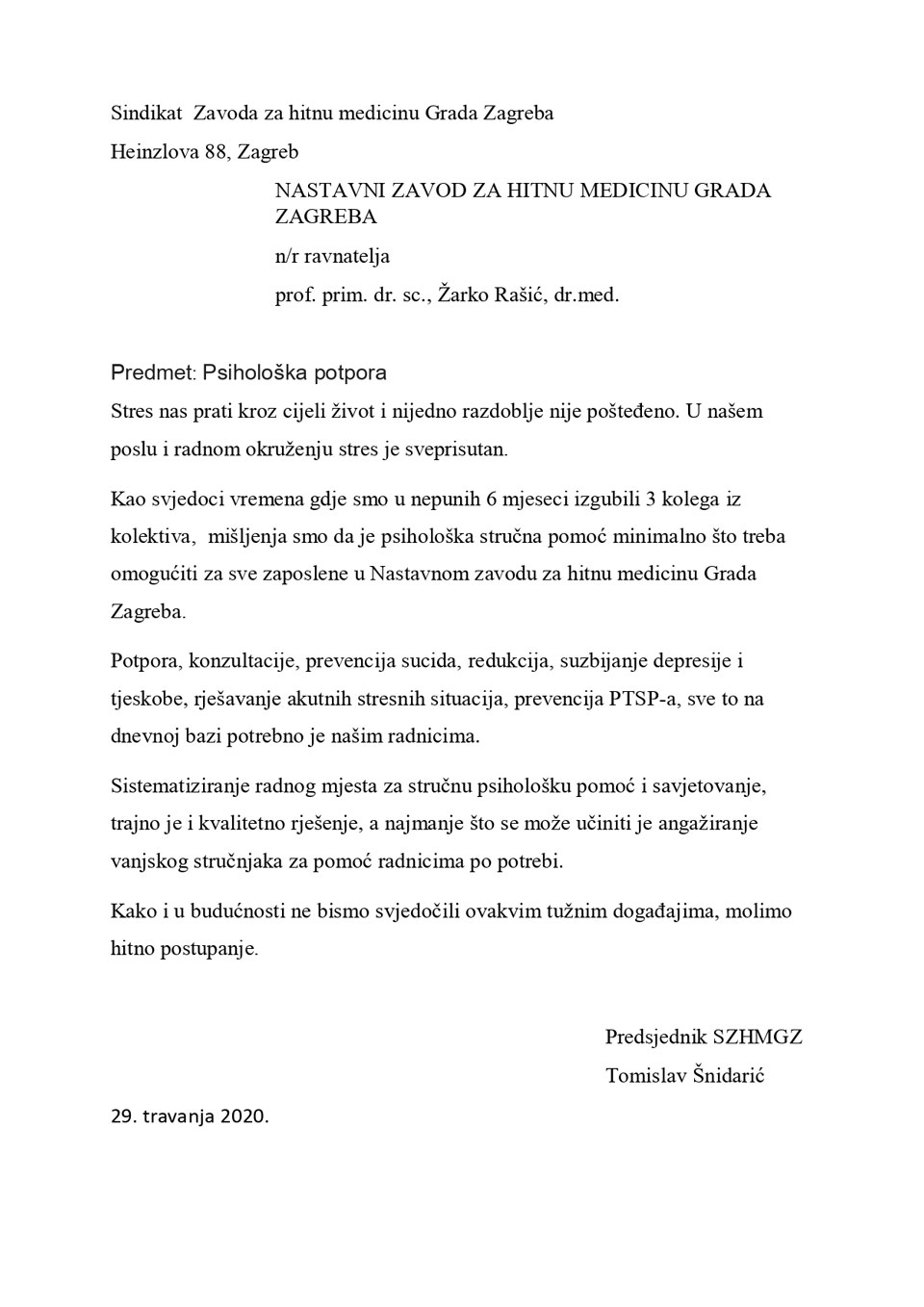 Sindikat Zavoda za hitnu medicinu Grada Zagreba

Heinzlova 88, Zagreb

NASTAVNI ZAVOD ZA HITNU MEDICINU GRADA ZAGREBA

n/r ravnatelja

prof. prim. dr. sc., Žarko Rašić, dr.med.

Predmet: Psihološka potpora

Stres nas prati kroz cijeli život i nijedno razdoblje nije pošteđeno. U našem poslu i radnom okruženju stres je sveprisutan.

Kao svjedoci vremena gdje smo u nepunih 6 mjeseci izgubili 3 kolega iz kolektiva, mišljenja smo da je psihološka stručna pomoć minimalno što treba omogućiti za sve zaposlene u Nastavnom zavodu za hitnu medicinu Grada Zagreba.

Potpora, konzultacije, prevencija sucida, redukcija, suzbijanje depresije i tjeskobe, rješavanje akutnih stresnih situacija, prevencija PTSP-a, sve to na dnevnoj bazi potrebno je našim radnicima.

Sistematiziranje radnog mjesta za stručnu psihološku pomoć i savjetovanje, trajno je i kvalitetno rješenje, a najmanje što se može učiniti je angažiranje vanjskog stručnjaka za pomoć radnicima po potrebi.

Kako i u budućnosti ne bismo svjedočili ovakvim tužnim događajima, molimo hitno postupanje.

Predsjednik SZHMGZ
Tomislav Šnidarić

29. travanja 2020.